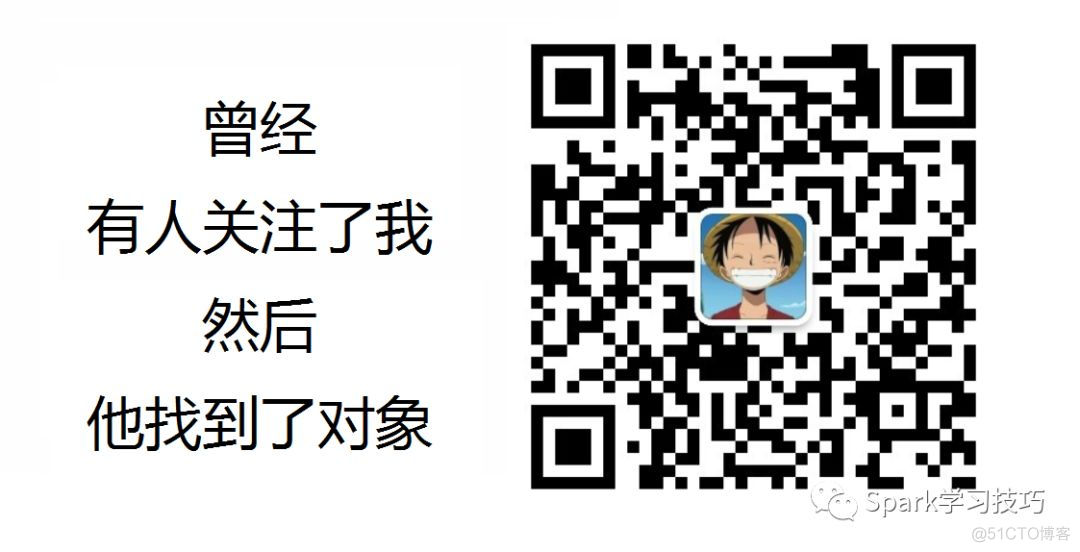 曾经
有人关注了我
然后
他找到了对象

Spark学习技巧
@51CTO博客